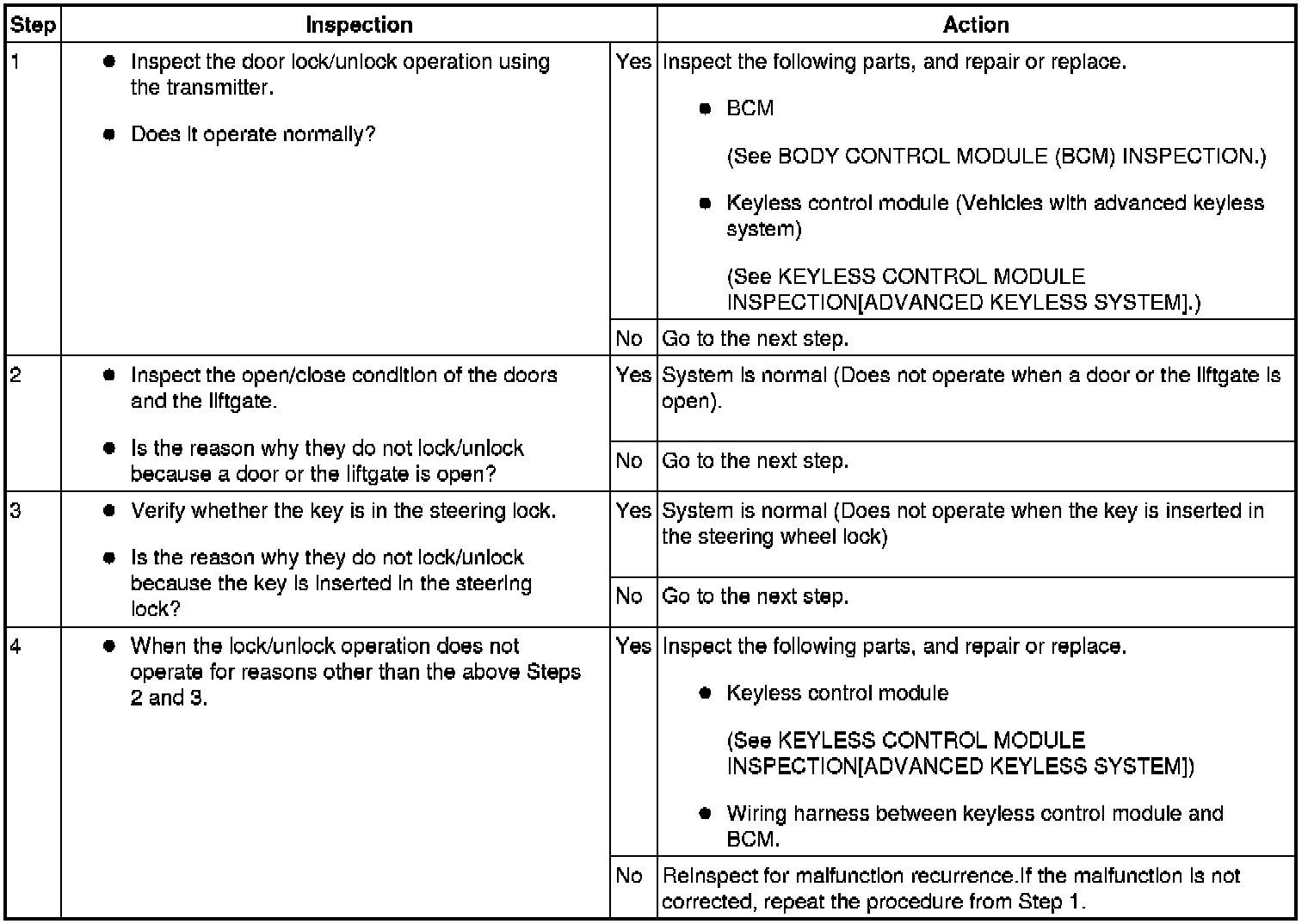 | Step | Inspection | | Action |
|---|---|---|---|
| 1 | • Inspect the door lock/unlock operation using the transmitter. • Does it operate normally? | Yes | Inspect the following parts, and repair or replace. • BCM (See BODY CONTROL MODULE (BCM) INSPECTION.) • Keyless control module (Vehicles with advanced keyless system) (See KEYLESS CONTROL MODULE INSPECTION[ADVANCED KEYLESS SYSTEM].) |
| | | No | Go to the next step. |
| 2 | • Inspect the open/close condition of the doors and the liftgate. • Is the reason why they do not lock/unlock because a door or the liftgate is open? | Yes | System is normal (Does not operate when a door or the liftgate is open). |
| | | No | Go to the next step. |
| 3 | • Verify whether the key is in the steering lock. • Is the reason why they do not lock/unlock because the key is inserted in the steering lock? | Yes | System is normal (Does not operate when the key is inserted in the steering wheel lock) |
| | | No | Go to the next step. |
| 4 | • When the lock/unlock operation does not operate for reasons other than the above Steps 2 and 3. | Yes | Inspect the following parts, and repair or replace. • Keyless control module (See KEYLESS CONTROL MODULE INSPECTION[ADVANCED KEYLESS SYSTEM]) • Wiring harness between keyless control module and BCM. |
| | | No | Reinspect for malfunction recurrence.If the malfunction is not corrected, repeat the procedure from Step 1. |